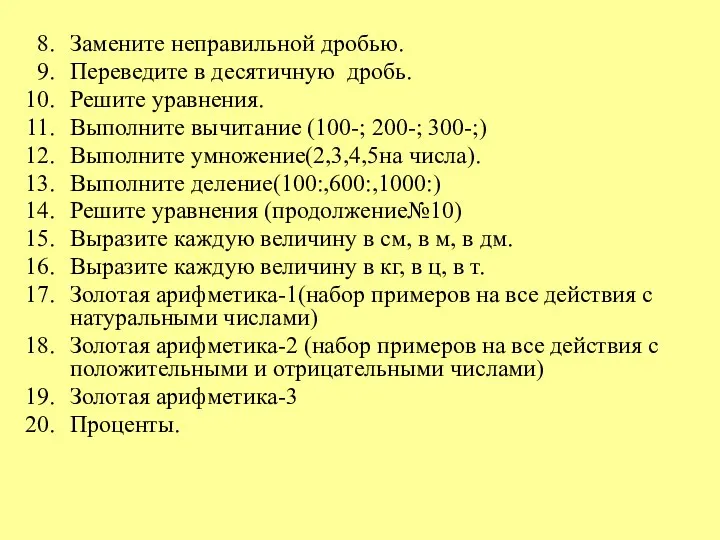 8. Замените неправильной дробью.
9. Переведите в десятичную дробь.
10. Решите уравнения.
11. Выполните вычитание (100-; 200-; 300-;)
12. Выполните умножение(2,3,4,5на числа).
13. Выполните деление(100:,600:,1000:)
14. Решите уравнения (продолжение№10)
15. Выразите каждую величину в см, в м, в дм.
16. Выразите каждую величину в кг, в ц, в т.
17. Золотая арифметика-1(набор примеров на все действия с натуральными числами)
18. Золотая арифметика-2 (набор примеров на все действия с положительными и отрицательными числами)
19. Золотая арифметика-3
20. Проценты.